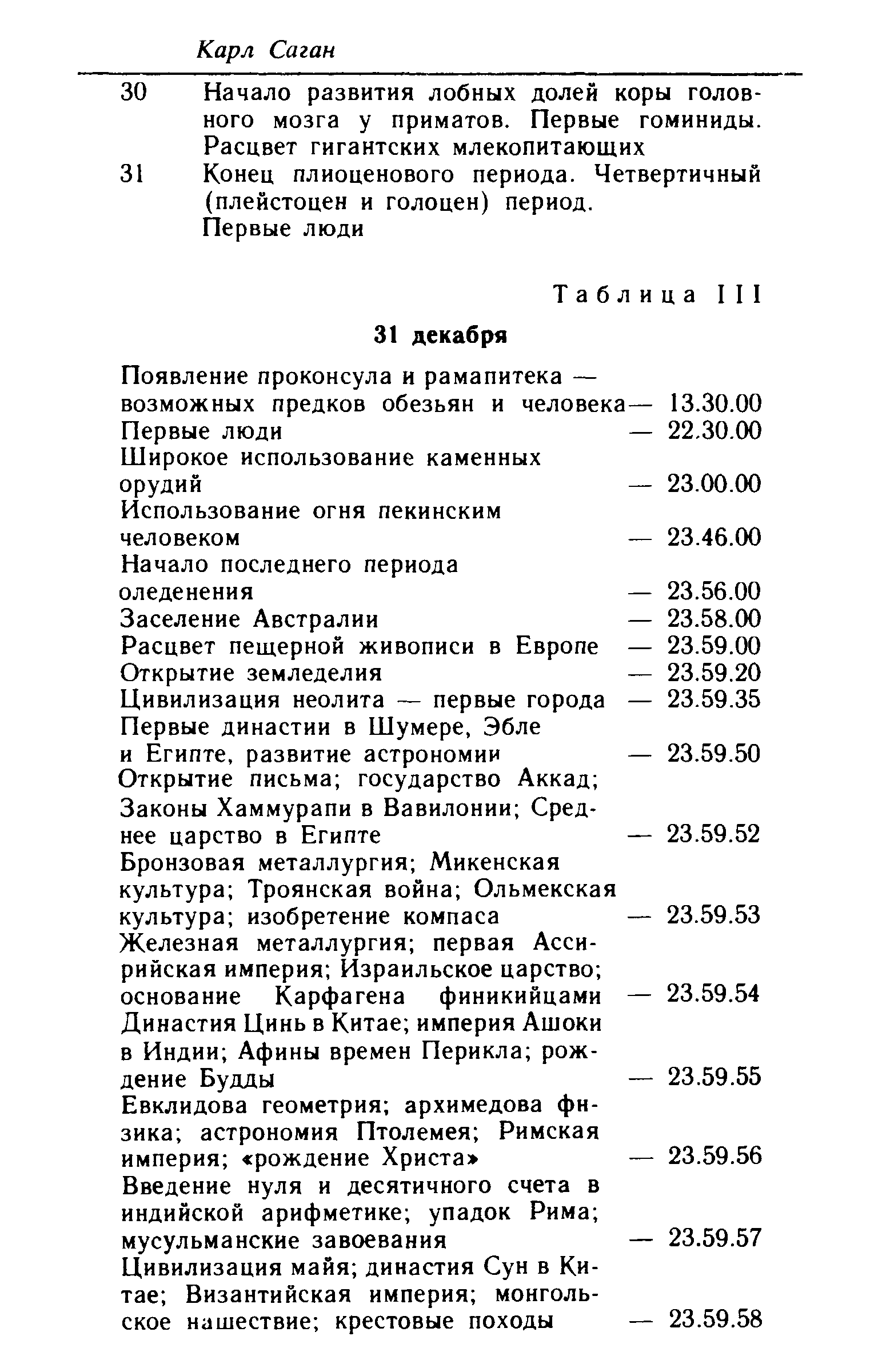 Карл Саган

| | |
|---|---|
| 30 | Начало развития лобных долей коры головного мозга у приматов. Первые гоминиды. Расцвет гигантских млекопитающих |
| 31 | Конец плиоценового периода. Четвертичный (плейстоцен и голоцен) период. Первые люди |

Таблица III

31 декабря

| | |
|---|---|
| Появление проконсула и рамапитека — возможных предков обезьян и человека | — 13.30.00 |
| Первые люди | — 22.30.00 |
| Широкое использование каменных орудий | — 23.00.00 |
| Использование огня пекинским человеком | — 23.46.00 |
| Начало последнего периода оледенения | — 23.56.00 |
| Заселение Австралии | — 23.58.00 |
| Расцвет пещерной живописи в Европе | — 23.59.00 |
| Открытие земледелия | — 23.59.20 |
| Цивилизация неолита — первые города | — 23.59.35 |
| Первые династии в Шумере, Эбле и Египте, развитие астрономии | — 23.59.50 |
| Открытие письма; государство Аккад; Законы Хаммурапи в Вавилонии; Среднее царство в Египте | — 23.59.52 |
| Бронзовая металлургия; Микенская культура; Троянская война; Ольмекская культура; изобретение компаса | — 23.59.53 |
| Железная металлургия; первая Ассирийская империя; Израильское царство; основание Карфагена финикийцами | — 23.59.54 |
| Династия Цинь в Китае; империя Ашоки в Индии; Афины времен Перикла; рождение Будды | — 23.59.55 |
| Евклидова геометрия; архимедова физика; астрономия Птолемея; Римская империя; «рождение Христа» | — 23.59.56 |
| Введение нуля и десятичного счета в индийской арифметике; упадок Рима; мусульманские завоевания | — 23.59.57 |
| Цивилизация майя; династия Сун в Китае; Византийская империя; монгольское нашествие; крестовые походы | — 23.59.58 |